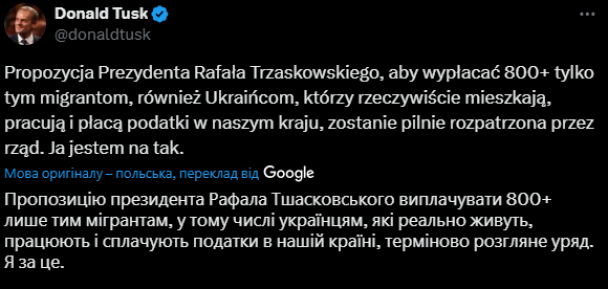 Donald Tusk
@donaldtusk

Propozycja Prezydenta Rafała Trzaskowskiego, aby wypłacać 800+ tylko tym migrantom, również Ukraińcom, którzy rzeczywiście mieszkają, pracują i płacą podatki w naszym kraju, zostanie pilnie rozpatrzona przez rząd. Ja jestem na tak.

Мова оригіналу – польська, переклад від Google

Пропозицію президента Рафала Тшасковського виплачувати 800+ лише тим мігрантам, у тому числі українцям, які реально живуть, працюють і сплачують податки в нашій країні, терміново розгляне уряд. Я за це.